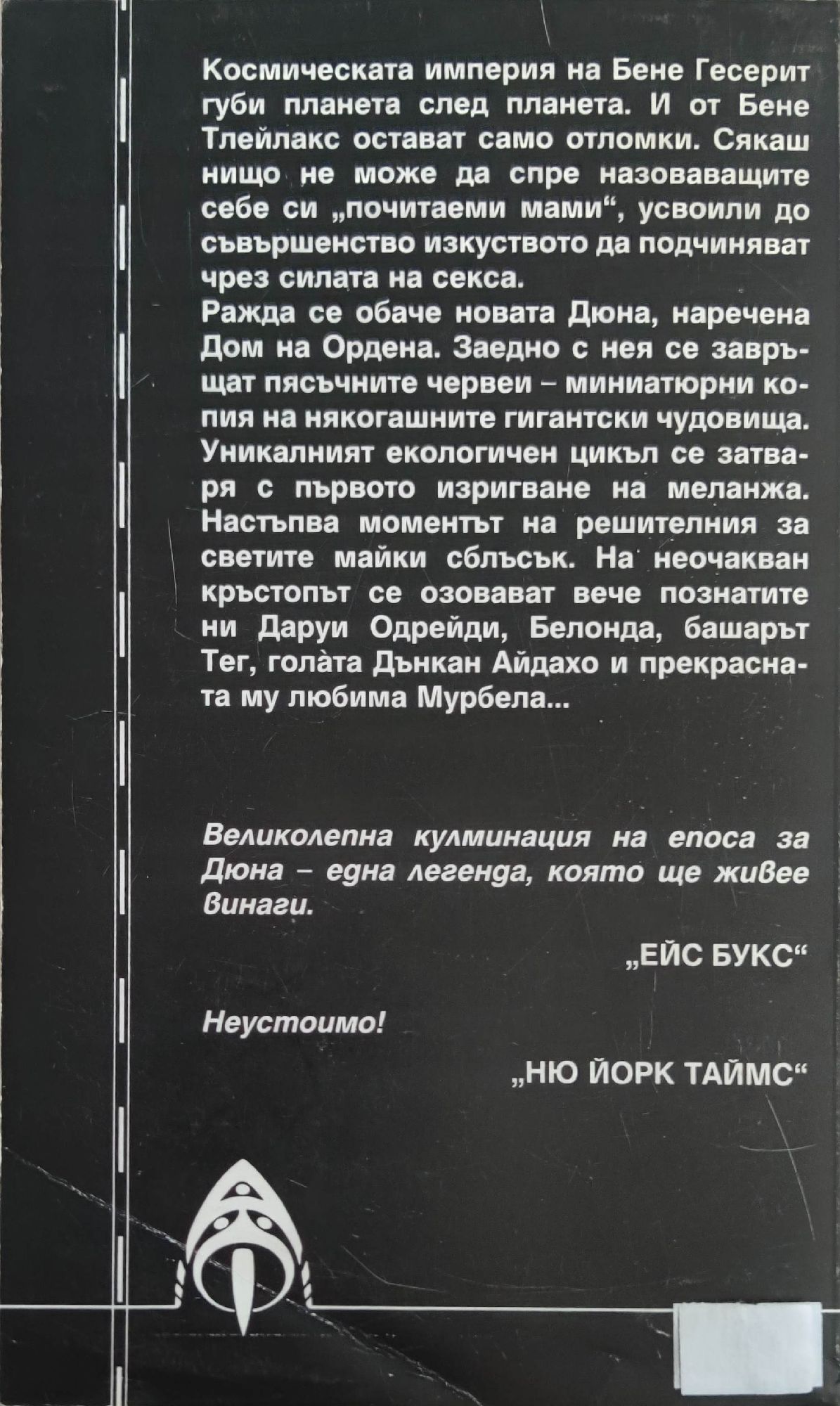 Космическата империя на Бене Гесерит губи планета след планета. И от Бене Тлейлакс остават само отломки. Сякаш нищо не може да спре назоваващите себе си „почитаеми мами“, усвоили до съвършенство изкуството да подчиняват чрез силата на секса.

Ражда се обаче новата Дюна, наречена Дом на Ордена. Заедно с нея се завръщат пясъчните червеи – миниатюрни копия на някогашните гигантски чудовища. Уникалният екологичен цикъл се затваря с първото изригване на меланжа. Настъпва моментът на решителния за светите майки сблъсък. На неочакван кръстопът се озовават вече познатите ни Даруи Одрейди, Белонда, башарът Тег, голàта Дънкан Айдахо и прекрасната му любима Мурбела...

Великолепна кулминация на епоса за Дюна – една легенда, която ще живее винаги.

„ЕЙС БУКС“

Неустоимо!

„НЮ ЙОРК ТАЙМС“